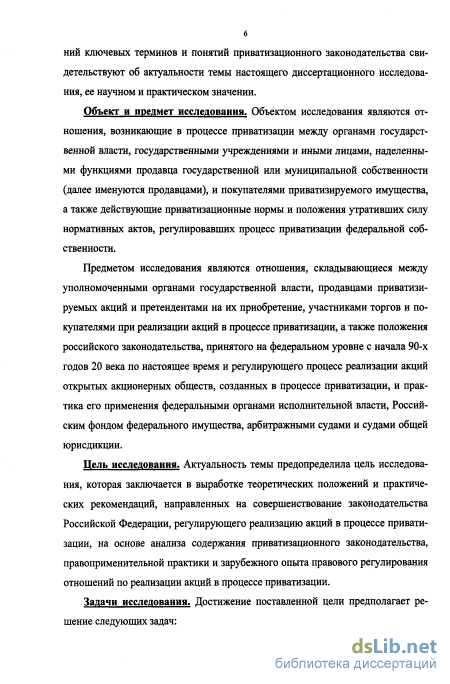 6

ний ключевых терминов и понятий приватизационного законодательства свидетельствуют об актуальности темы настоящего диссертационного исследования, ее научном и практическом значении.

Объект и предмет исследования. Объектом исследования являются отношения, возникающие в процессе приватизации между органами государственной власти, государственными учреждениями и иными лицами, наделенными функциями продавца государственной или муниципальной собственности (далее именуются продавцами), и покупателями приватизируемого имущества, а также действующие приватизационные нормы и положения утративших силу нормативных актов, регулировавших процесс приватизации федеральной собственности.

Предметом исследования являются отношения, складывающиеся между уполномоченными органами государственной власти, продавцами приватизируемых акций и претендентами на их приобретение, участниками торгов и покупателями при реализации акций в процессе приватизации, а также положения российского законодательства, принятого на федеральном уровне с начала 90-х годов 20 века по настоящее время и регулирующего процесс реализации акций открытых акционерных обществ, созданных в процессе приватизации, и практика его применения федеральными органами исполнительной власти, Российским фондом федерального имущества, арбитражными судами и судами общей юрисдикции.

Цель исследования. Актуальность темы предопределила цель исследования, которая заключается в выработке теоретических положений и практических рекомендаций, направленных на совершенствование законодательства Российской Федерации, регулирующего реализацию акций в процессе приватизации, на основе анализа содержания приватизационного законодательства, правоприменительной практики и зарубежного опыта правового регулирования отношений по реализации акций в процессе приватизации.

Задачи исследования. Достижение поставленной цели предполагает решение следующих задач:

dsLib.net
библиотека диссертаций